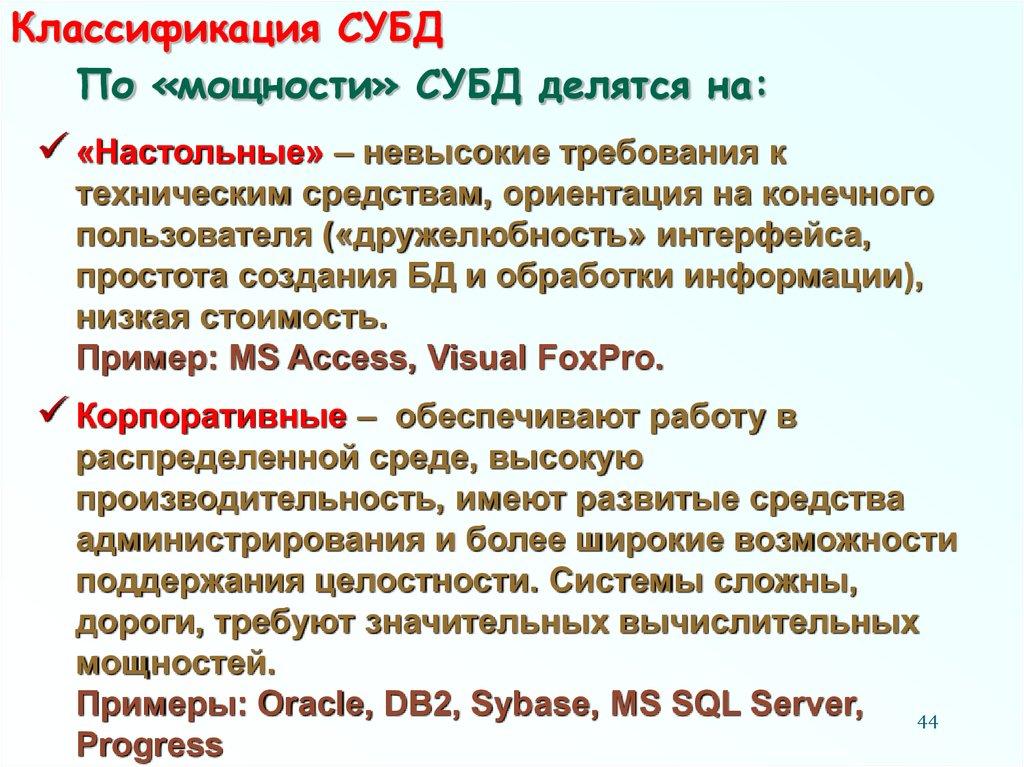 Классификация СУБД

По «мощности» СУБД делятся на:

✓ «Настольные» – невысокие требования к техническим средствам, ориентация на конечного пользователя («дружелюбность» интерфейса, простота создания БД и обработки информации), низкая стоимость.
Пример: MS Access, Visual FoxPro.

✓ Корпоративные – обеспечивают работу в распределенной среде, высокую производительность, имеют развитые средства администрирования и более широкие возможности поддержания целостности. Системы сложны, дороги, требуют значительных вычислительных мощностей.
Примеры: Oracle, DB2, Sybase, MS SQL Server, Progress

44